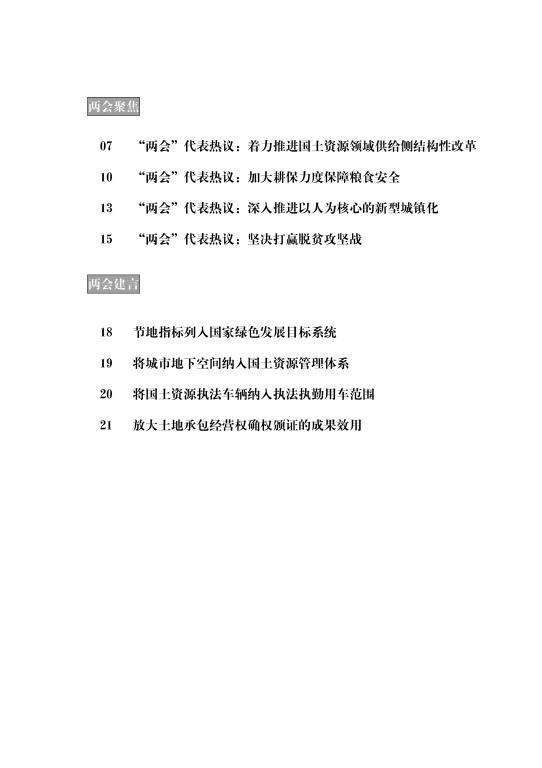 两会聚焦

07 “两会”代表热议：着力推进国土资源领域供给侧结构性改革

10 “两会”代表热议：加大耕保力度保障粮食安全

13 “两会”代表热议：深入推进以人为核心的新型城镇化

15 “两会”代表热议：坚决打赢脱贫攻坚战

两会建言

18 节地指标列入国家绿色发展目标系统

19 将城市地下空间纳入国土资源管理体系

20 将国土资源执法车辆纳入执法执勤用车范围

21 放大土地承包经营权确权颁证的成果效用